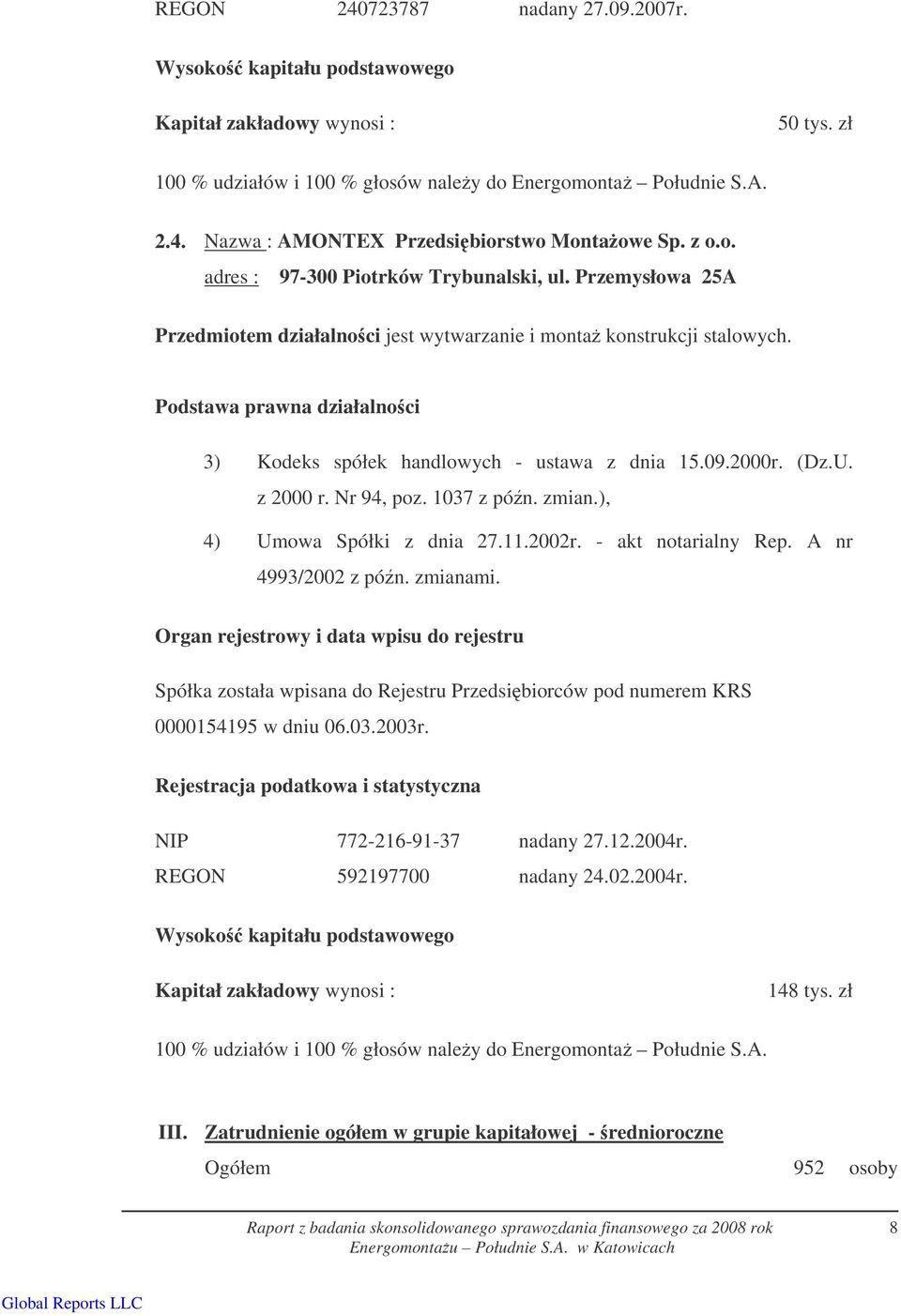 REGON 240723787 nadany 27.09.2007r.

Wysokość kapitału podstawowego

Kapitał zakładowy wynosi : 50 tys. zł

100 % udziałów i 100 % głosów należy do Energomontaż – Południe S.A.

2.4. Nazwa : AMONTEX Przedsiębiorstwo Montażowe Sp. z o.o.
adres : 97-300 Piotrków Trybunalski, ul. Przemysłowa 25A

Przedmiotem działalności jest wytwarzanie i montaż konstrukcji stalowych.

Podstawa prawna działalności

3) Kodeks spółek handlowych - ustawa z dnia 15.09.2000r. (Dz.U. z 2000 r. Nr 94, poz. 1037 z późn. zmian.),

4) Umowa Spółki z dnia 27.11.2002r. - akt notarialny Rep. A nr 4993/2002 z późn. zmianami.

Organ rejestrowy i data wpisu do rejestru

Spółka została wpisana do Rejestru Przedsiębiorców pod numerem KRS 0000154195 w dniu 06.03.2003r.

Rejestracja podatkowa i statystyczna

NIP 772-216-91-37 nadany 27.12.2004r.
REGON 592197700 nadany 24.02.2004r.

Wysokość kapitału podstawowego

Kapitał zakładowy wynosi : 148 tys. zł

100 % udziałów i 100 % głosów należy do Energomontaż – Południe S.A.

III. Zatrudnienie ogółem w grupie kapitałowej - średnioroczne
Ogółem 952 osoby

Raport z badania skonsolidowanego sprawozdania finansowego za 2008 rok
Energomontażu – Południe S.A. w Katowicach
8

Global Reports LLC